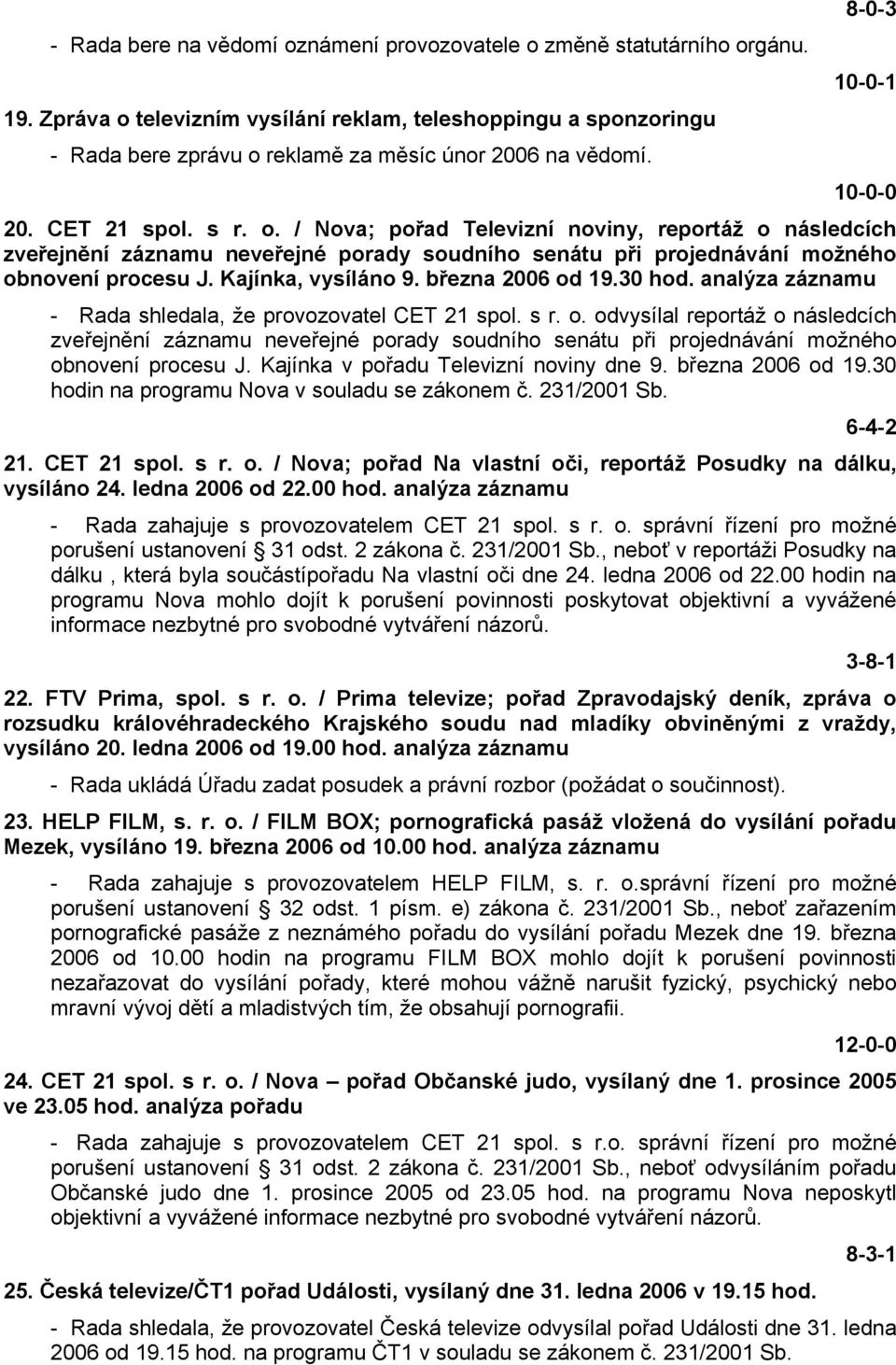 8-0-3

- Rada bere na vědomí oznámení provozovatele o změně statutárního orgánu.

10-0-1

19. Zpráva o televizním vysílání reklam, teleshoppingu a sponzoringu

- Rada bere zprávu o reklamě za měsíc únor 2006 na vědomí.

10-0-0

20. CET 21 spol. s r. o. / Nova; pořad Televizní noviny, reportáž o následcích zveřejnění záznamu neveřejné porady soudního senátu při projednávání možného obnovení procesu J. Kajínka, vysíláno 9. března 2006 od 19.30 hod. analýza záznamu

- Rada shledala, že provozovatel CET 21 spol. s r. o. odvysílal reportáž o následcích zveřejnění záznamu neveřejné porady soudního senátu při projednávání možného obnovení procesu J. Kajínka v pořadu Televizní noviny dne 9. března 2006 od 19.30 hodin na programu Nova v souladu se zákonem č. 231/2001 Sb.

6-4-2

21. CET 21 spol. s r. o. / Nova; pořad Na vlastní oči, reportáž Posudky na dálku, vysíláno 24. ledna 2006 od 22.00 hod. analýza záznamu

- Rada zahajuje s provozovatelem CET 21 spol. s r. o. správní řízení pro možné porušení ustanovení § 31 odst. 2 zákona č. 231/2001 Sb., neboť v reportáži Posudky na dálku , která byla součástípořadu Na vlastní oči dne 24. ledna 2006 od 22.00 hodin na programu Nova mohlo dojít k porušení povinnosti poskytovat objektivní a vyvážené informace nezbytné pro svobodné vytváření názorů.

3-8-1

22. FTV Prima, spol. s r. o. / Prima televize; pořad Zpravodajský deník, zpráva o rozsudku královéhradeckého Krajského soudu nad mladíky obviněnými z vraždy, vysíláno 20. ledna 2006 od 19.00 hod. analýza záznamu

- Rada ukládá Úřadu zadat posudek a právní rozbor (požádat o součinnost).

23. HELP FILM, s. r. o. / FILM BOX; pornografická pasáž vložená do vysílání pořadu Mezek, vysíláno 19. března 2006 od 10.00 hod. analýza záznamu

- Rada zahajuje s provozovatelem HELP FILM, s. r. o.správní řízení pro možné porušení ustanovení § 32 odst. 1 písm. e) zákona č. 231/2001 Sb., neboť zařazením pornografické pasáže z neznámého pořadu do vysílání pořadu Mezek dne 19. března 2006 od 10.00 hodin na programu FILM BOX mohlo dojít k porušení povinnosti nezařazovat do vysílání pořady, které mohou vážně narušit fyzický, psychický nebo mravní vývoj dětí a mladistvých tím, že obsahují pornografii.

12-0-0

24. CET 21 spol. s r. o. / Nova – pořad Občanské judo, vysílaný dne 1. prosince 2005 ve 23.05 hod. analýza pořadu

- Rada zahajuje s provozovatelem CET 21 spol. s r.o. správní řízení pro možné porušení ustanovení § 31 odst. 2 zákona č. 231/2001 Sb., neboť odvysíláním pořadu Občanské judo dne 1. prosince 2005 od 23.05 hod. na programu Nova neposkytl objektivní a vyvážené informace nezbytné pro svobodné vytváření názorů.

8-3-1

25. Česká televize/ČT1 pořad Události, vysílaný dne 31. ledna 2006 v 19.15 hod.

- Rada shledala, že provozovatel Česká televize odvysílal pořad Události dne 31. ledna 2006 od 19.15 hod. na programu ČT1 v souladu se zákonem č. 231/2001 Sb.